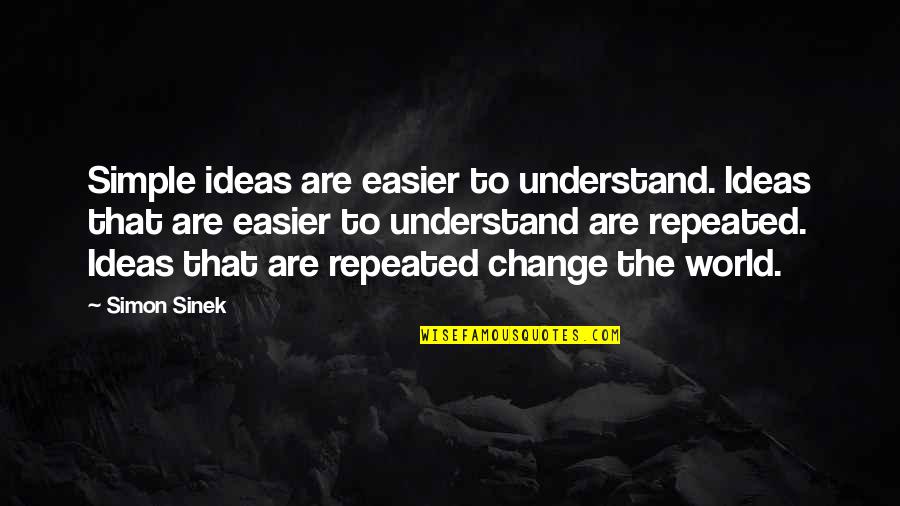 Simple ideas are easier to understand. Ideas that are easier to understand are repeated. Ideas that are repeated change the world.

— Simon Sinek

WISEFAMOUSQUOTES.COM